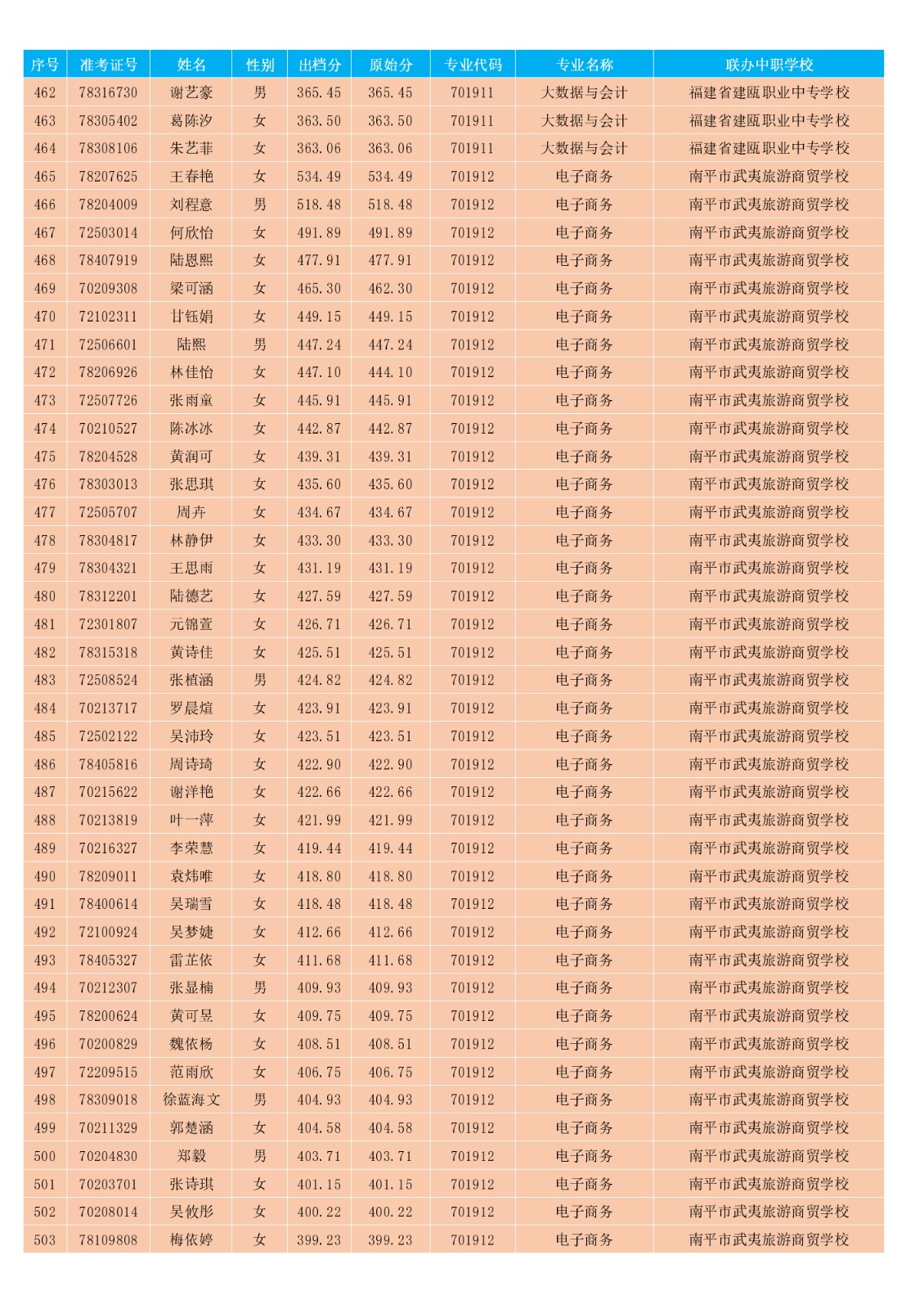 | 序号 | 准考证号 | 姓名 | 性别 | 出档分 | 原始分 | 专业代码 | 专业名称 | 联办中职学校 |
|---|---|---|---|---|---|---|---|---|
| 462 | 78316730 | 谢艺豪 | 男 | 365.45 | 365.45 | 701911 | 大数据与会计 | 福建省建瓯职业中专学校 |
| 463 | 78305402 | 葛陈汐 | 女 | 363.50 | 363.50 | 701911 | 大数据与会计 | 福建省建瓯职业中专学校 |
| 464 | 78308106 | 朱艺菲 | 女 | 363.06 | 363.06 | 701911 | 大数据与会计 | 福建省建瓯职业中专学校 |
| 465 | 78207625 | 王春艳 | 女 | 534.49 | 534.49 | 701912 | 电子商务 | 南平市武夷旅游商贸学校 |
| 466 | 78204009 | 刘程意 | 男 | 518.48 | 518.48 | 701912 | 电子商务 | 南平市武夷旅游商贸学校 |
| 467 | 72503014 | 何欣怡 | 女 | 491.89 | 491.89 | 701912 | 电子商务 | 南平市武夷旅游商贸学校 |
| 468 | 78407919 | 陆恩熙 | 女 | 477.91 | 477.91 | 701912 | 电子商务 | 南平市武夷旅游商贸学校 |
| 469 | 70209308 | 梁可涵 | 女 | 465.30 | 462.30 | 701912 | 电子商务 | 南平市武夷旅游商贸学校 |
| 470 | 72102311 | 甘钰娟 | 女 | 449.15 | 449.15 | 701912 | 电子商务 | 南平市武夷旅游商贸学校 |
| 471 | 72506601 | 陆熙 | 男 | 447.24 | 447.24 | 701912 | 电子商务 | 南平市武夷旅游商贸学校 |
| 472 | 78206926 | 林佳怡 | 女 | 447.10 | 444.10 | 701912 | 电子商务 | 南平市武夷旅游商贸学校 |
| 473 | 72507726 | 张雨童 | 女 | 445.91 | 445.91 | 701912 | 电子商务 | 南平市武夷旅游商贸学校 |
| 474 | 70210527 | 陈冰冰 | 女 | 442.87 | 442.87 | 701912 | 电子商务 | 南平市武夷旅游商贸学校 |
| 475 | 78204528 | 黄润可 | 女 | 439.31 | 439.31 | 701912 | 电子商务 | 南平市武夷旅游商贸学校 |
| 476 | 78303013 | 张思琪 | 女 | 435.60 | 435.60 | 701912 | 电子商务 | 南平市武夷旅游商贸学校 |
| 477 | 72505707 | 周卉 | 女 | 434.67 | 434.67 | 701912 | 电子商务 | 南平市武夷旅游商贸学校 |
| 478 | 78304817 | 林静伊 | 女 | 433.30 | 433.30 | 701912 | 电子商务 | 南平市武夷旅游商贸学校 |
| 479 | 78304321 | 王思雨 | 女 | 431.19 | 431.19 | 701912 | 电子商务 | 南平市武夷旅游商贸学校 |
| 480 | 78312201 | 陆德艺 | 女 | 427.59 | 427.59 | 701912 | 电子商务 | 南平市武夷旅游商贸学校 |
| 481 | 72301807 | 元锦萱 | 女 | 426.71 | 426.71 | 701912 | 电子商务 | 南平市武夷旅游商贸学校 |
| 482 | 78315318 | 黄诗佳 | 女 | 425.51 | 425.51 | 701912 | 电子商务 | 南平市武夷旅游商贸学校 |
| 483 | 72508524 | 张植涵 | 男 | 424.82 | 424.82 | 701912 | 电子商务 | 南平市武夷旅游商贸学校 |
| 484 | 70213717 | 罗晨煊 | 女 | 423.91 | 423.91 | 701912 | 电子商务 | 南平市武夷旅游商贸学校 |
| 485 | 72502122 | 吴沛玲 | 女 | 423.51 | 423.51 | 701912 | 电子商务 | 南平市武夷旅游商贸学校 |
| 486 | 78405816 | 周诗琦 | 女 | 422.90 | 422.90 | 701912 | 电子商务 | 南平市武夷旅游商贸学校 |
| 487 | 70215622 | 谢洋艳 | 女 | 422.66 | 422.66 | 701912 | 电子商务 | 南平市武夷旅游商贸学校 |
| 488 | 70213819 | 叶一萍 | 女 | 421.99 | 421.99 | 701912 | 电子商务 | 南平市武夷旅游商贸学校 |
| 489 | 70216327 | 李荣慧 | 女 | 419.44 | 419.44 | 701912 | 电子商务 | 南平市武夷旅游商贸学校 |
| 490 | 78209011 | 袁炜唯 | 女 | 418.80 | 418.80 | 701912 | 电子商务 | 南平市武夷旅游商贸学校 |
| 491 | 78400614 | 吴瑞雪 | 女 | 418.48 | 418.48 | 701912 | 电子商务 | 南平市武夷旅游商贸学校 |
| 492 | 72100924 | 吴梦婕 | 女 | 412.66 | 412.66 | 701912 | 电子商务 | 南平市武夷旅游商贸学校 |
| 493 | 78405327 | 雷芷依 | 女 | 411.68 | 411.68 | 701912 | 电子商务 | 南平市武夷旅游商贸学校 |
| 494 | 70212307 | 张显楠 | 男 | 409.93 | 409.93 | 701912 | 电子商务 | 南平市武夷旅游商贸学校 |
| 495 | 78200624 | 黄可昱 | 女 | 409.75 | 409.75 | 701912 | 电子商务 | 南平市武夷旅游商贸学校 |
| 496 | 70200829 | 魏依杨 | 女 | 408.51 | 408.51 | 701912 | 电子商务 | 南平市武夷旅游商贸学校 |
| 497 | 72209515 | 范雨欣 | 女 | 406.75 | 406.75 | 701912 | 电子商务 | 南平市武夷旅游商贸学校 |
| 498 | 78309018 | 徐蓝海文 | 男 | 404.93 | 404.93 | 701912 | 电子商务 | 南平市武夷旅游商贸学校 |
| 499 | 70211329 | 郭楚涵 | 女 | 404.58 | 404.58 | 701912 | 电子商务 | 南平市武夷旅游商贸学校 |
| 500 | 70204830 | 郑毅 | 男 | 403.71 | 403.71 | 701912 | 电子商务 | 南平市武夷旅游商贸学校 |
| 501 | 70203701 | 张诗琪 | 女 | 401.15 | 401.15 | 701912 | 电子商务 | 南平市武夷旅游商贸学校 |
| 502 | 70208014 | 吴攸彤 | 女 | 400.22 | 400.22 | 701912 | 电子商务 | 南平市武夷旅游商贸学校 |
| 503 | 78109808 | 梅依婷 | 女 | 399.23 | 399.23 | 701912 | 电子商务 | 南平市武夷旅游商贸学校 |